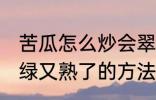 苦瓜怎么炒会翠绿又熟了的方法